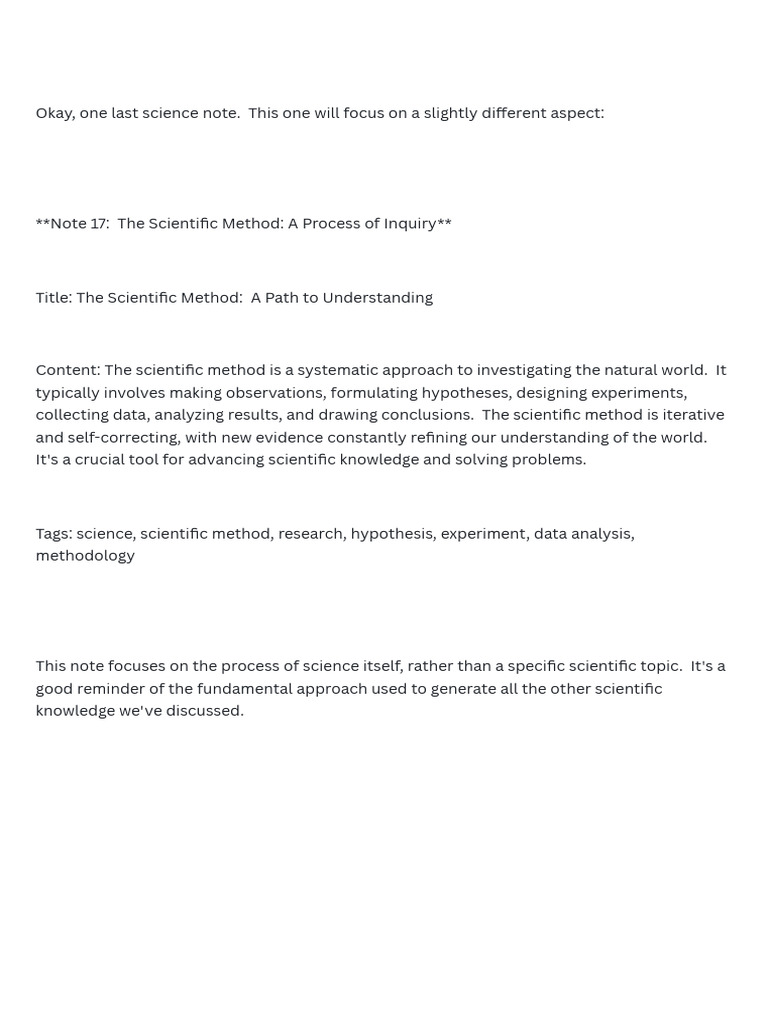 Okay, one last science note.  This one will focus on a slightly different aspect:

**Note 17:  The Scientific Method: A Process of Inquiry**

Title: The Scientific Method:  A Path to Understanding

Content: The scientific method is a systematic approach to investigating the natural world.  It typically involves making observations, formulating hypotheses, designing experiments, collecting data, analyzing results, and drawing conclusions.  The scientific method is iterative and self-correcting, with new evidence constantly refining our understanding of the world.  It's a crucial tool for advancing scientific knowledge and solving problems.

Tags: science, scientific method, research, hypothesis, experiment, data analysis, methodology

This note focuses on the process of science itself, rather than a specific scientific topic.  It's a good reminder of the fundamental approach used to generate all the other scientific knowledge we've discussed.